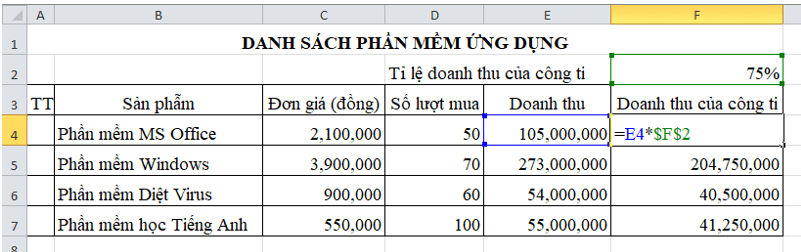 |   | A | B | C | D | E | F |
|---|---|---|---|---|---|---|
| 1 | DANH SÁCH PHẦN MỀM ỨNG DỤNG | | | | | |
| 2 | | | | Tỉ lệ doanh thu của công ti | | 75% |
| 3 | TT | Sản phẩm | Đơn giá (đồng) | Số lượt mua | Doanh thu | Doanh thu của công ti |
| 4 | | Phần mềm MS Office | 2,100,000 | 50 | 105,000,000 | =E4*$F$2 |
| 5 | | Phần mềm Windows | 3,900,000 | 70 | 273,000,000 | 204,750,000 |
| 6 | | Phần mềm Diệt Virus | 900,000 | 60 | 54,000,000 | 40,500,000 |
| 7 | | Phần mềm học Tiếng Anh | 550,000 | 100 | 55,000,000 | 41,250,000 |
| 8 | | | | | | |